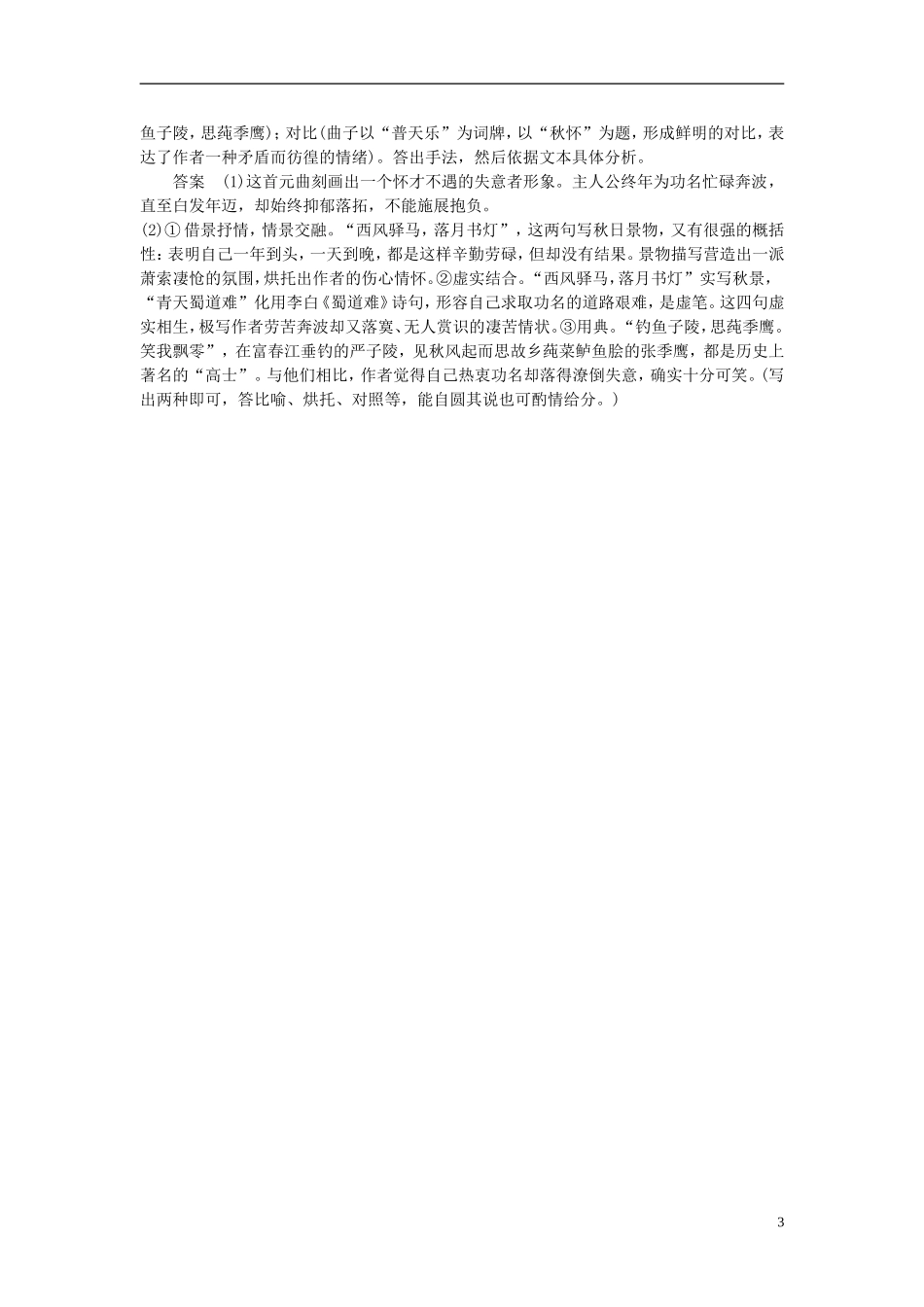 鱼子陵，思莼季鹰）；对比(曲子以“普天乐”为词牌，以“秋怀”为题，形成鲜明的对比，表达了作者一种矛盾而彷徨的情绪)。答出手法，然后依据文本具体分析。

答案 (1)这首元曲刻画出一个怀才不遇的失意者形象。主人公终年为功名忙碌奔波，直至白发年迈，却始终抑郁落拓，不能施展抱负。

(2)①借景抒情，情景交融。“西风驿马，落月书灯”，这两句写秋日景物，又有很强的概括性：表明自己一年到头，一天到晚，都是这样辛勤劳碌，但却没有结果。景物描写营造出一派萧索凄怆的氛围，烘托出作者的伤心情怀。②虚实结合。“西风驿马，落月书灯”实写秋景，“青天蜀道难”化用李白《蜀道难》诗句，形容自己求取功名的道路艰难，是虚笔。这四句虚实相生，极写作者劳苦奔波却又落寞、无人赏识的凄苦情状。③用典。“钓鱼子陵，思莼季鹰。笑我飘零”，在富春江垂钓的严子陵，见秋风起而思故乡莼菜鲈鱼脍的张季鹰，都是历史上著名的“高士”。与他们相比，作者觉得自己热衷功名却落得潦倒失意，确实十分可笑。(写出两种即可，答比喻、烘托、对照等，能自圆其说也可酌情给分。)

3